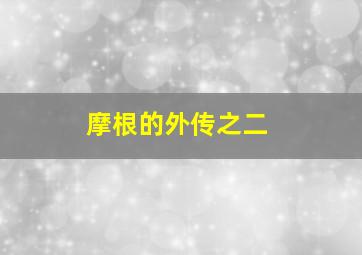 摩根的外传之二